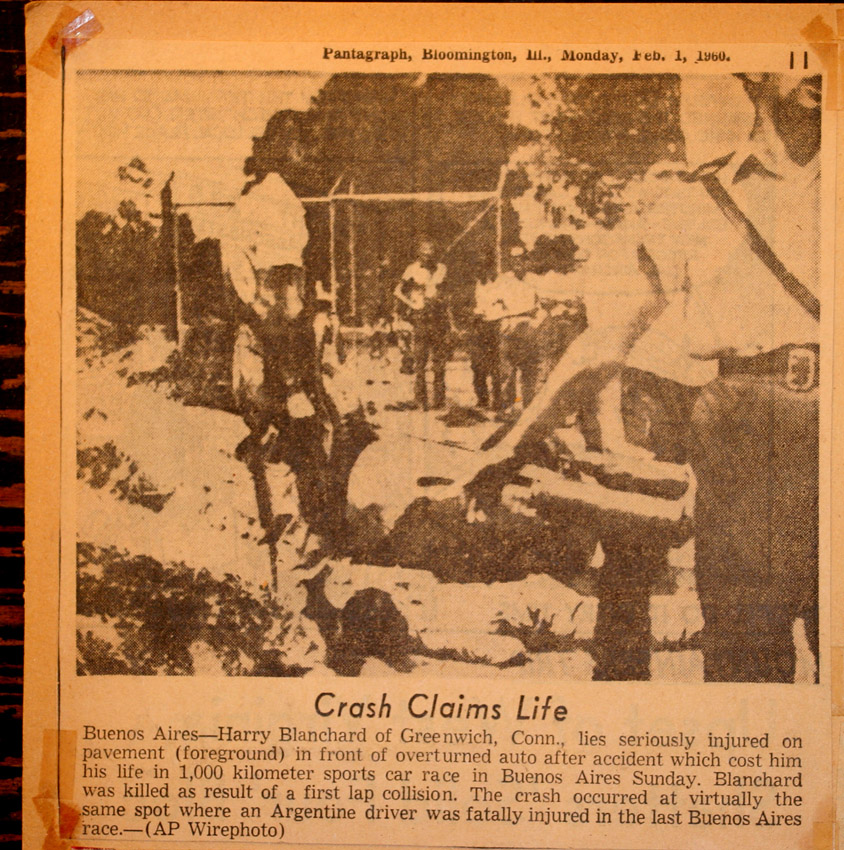 Pantagraph, Bloomington, Ill., Monday, Feb. 1, 1960. 11

Crash Claims Life

Buenos Aires—Harry Blanchard of Greenwich, Conn., lies seriously injured on pavement (foreground) in front of overturned auto after accident which cost him his life in 1,000 kilometer sports car race in Buenos Aires Sunday. Blanchard was killed as result of a first lap collision. The crash occurred at virtually the same spot where an Argentine driver was fatally injured in the last Buenos Aires race.—(AP Wirephoto)